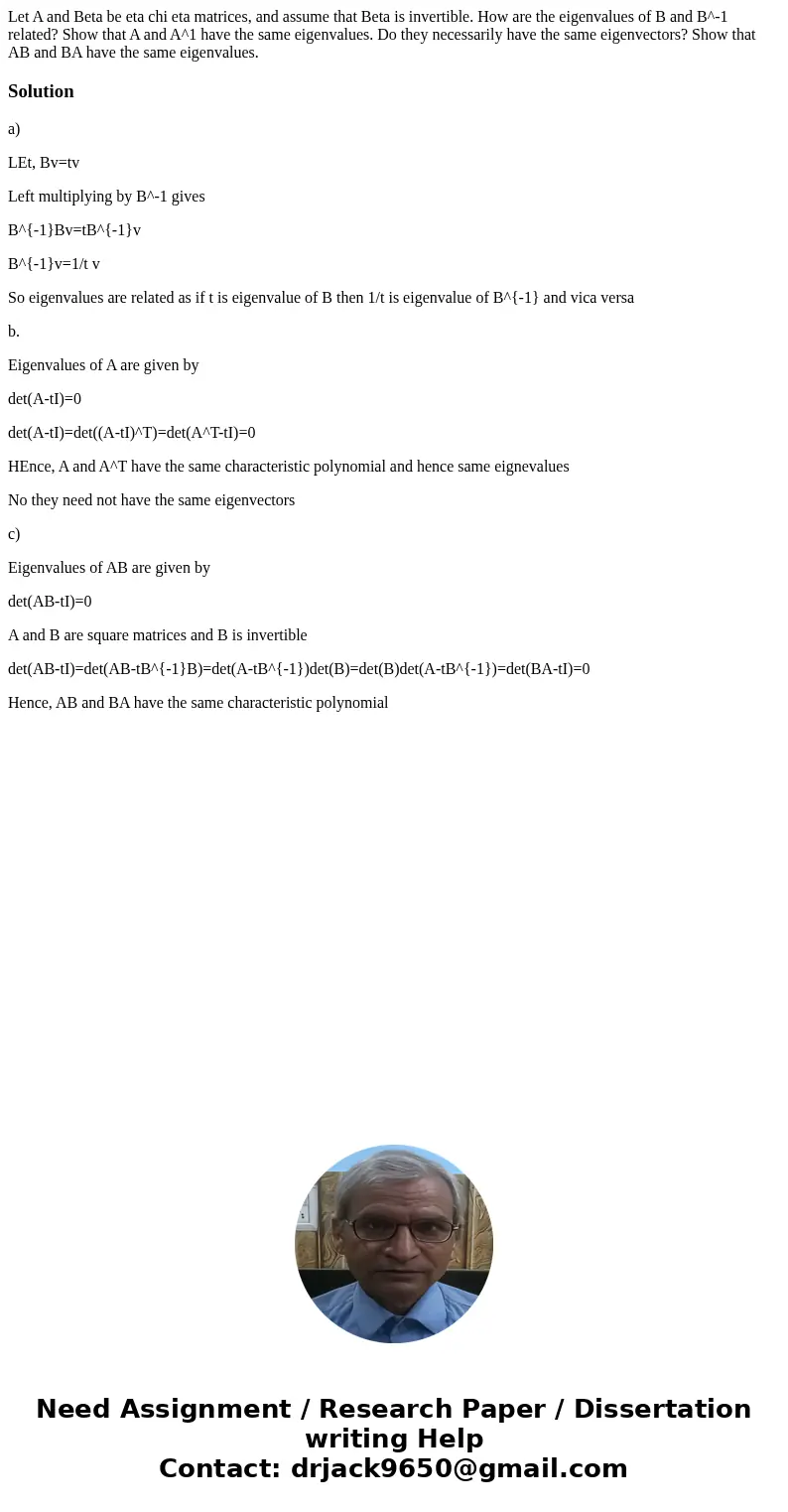 Let A and Beta be eta chi eta matrices, and assume that Beta is invertible. How are the eigenvalues of B and B^-1 related? Show that A and A^1 have the same eigenvalues. Do they necessarily have the same eigenvectors? Show that AB and BA have the same eigenvalues.

Solution

a)

LEt, Bv=tv

Left multiplying by B^-1 gives

B^{-1}Bv=tB^{-1}v

B^{-1}v=1/t v

So eigenvalues are related as if t is eigenvalue of B then 1/t is eigenvalue of B^{-1} and vica versa

b.

Eigenvalues of A are given by

det(A-tI)=0

det(A-tI)=det((A-tI)^T)=det(A^T-tI)=0

HEnce, A and A^T have the same characteristic polynomial and hence same eignevalues

No they need not have the same eigenvectors

c)

Eigenvalues of AB are given by

det(AB-tI)=0

A and B are square matrices and B is invertible

det(AB-tI)=det(AB-tB^{-1}B)=det(A-tB^{-1})det(B)=det(B)det(A-tB^{-1})=det(BA-tI)=0

Hence, AB and BA have the same characteristic polynomial

Need Assignment / Research Paper / Dissertation writing Help
Contact: drjack9650@gmail.com